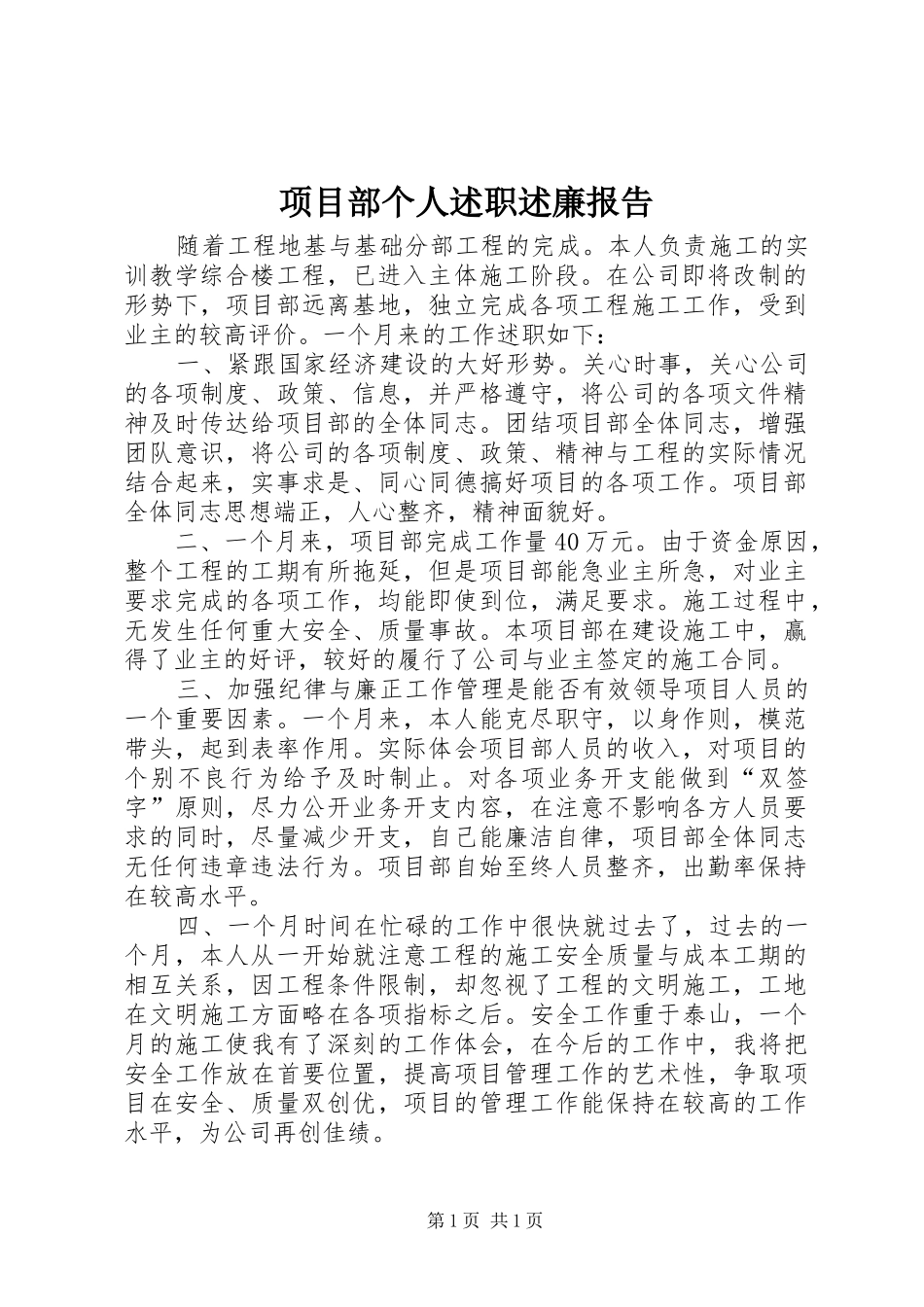 项目部个人述职述廉报告

随着工程地基与基础分部工程的完成。本人负责施工的实训教学综合楼工程，已进入主体施工阶段。在公司即将改制的形势下，项目部远离基地，独立完成各项工程施工工作，受到业主的较高评价。一个月来的工作述职如下：

一、紧跟国家经济建设的大好形势。关心时事，关心公司的各项制度、政策、信息，并严格遵守，将公司的各项文件精神及时传达给项目部的全体同志。团结项目部全体同志，增强团队意识，将公司的各项制度、政策、精神与工程的实际情况结合起来，实事求是、同心同德搞好项目的各项工作。项目部全体同志思想端正，人心整齐，精神面貌好。

二、一个月来，项目部完成工作量40万元。由于资金原因，整个工程的工期有所拖延，但是项目部能急业主所急，对业主要求完成的各项工作，均能即使到位，满足要求。施工过程中，无发生任何重大安全、质量事故。本项目部在建设施工中，赢得了业主的好评，较好的履行了公司与业主签定的施工合同。

三、加强纪律与廉正工作管理是能否有效领导项目人员的一个重要因素。一个月来，本人能克尽职守，以身作则，模范带头，起到表率作用。实际体会项目部人员的收入，对项目的个别不良行为给予及时制止。对各项业务开支能做到“双签字”原则，尽力公开业务开支内容，在注意不影响各方人员要求的同时，尽量减少开支，自己能廉洁自律，项目部全体同志无任何违章违法行为。项目部自始至终人员整齐，出勤率保持在较高水平。

四、一个月时间在忙碌的工作中很快就过去了，过去的一个月，本人从一开始就注意工程的施工安全质量与成本工期的相互关系，因工程条件限制，却忽视了工程的文明施工，工地在文明施工方面略在各项指标之后。安全工作重于泰山，一个月的施工使我有了深刻的工作体会，在今后的工作中，我将把安全工作放在首要位置，提高项目管理工作的艺术性，争取项目在安全、质量双创优，项目的管理工作能保持在较高的工作水平，为公司再创佳绩。

第1页 共1页